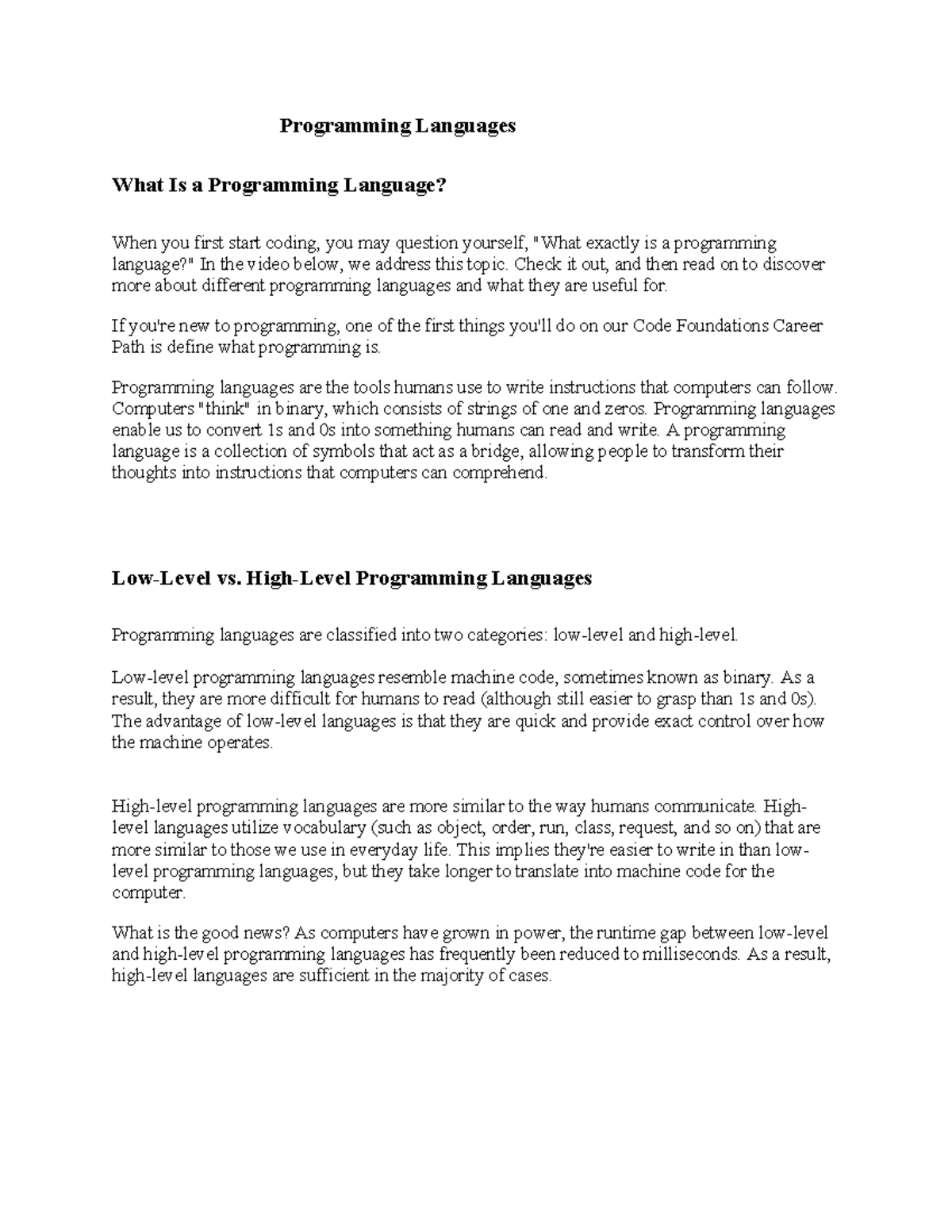 Programming Languages

What Is a Programming Language?

When you first start coding, you may question yourself, "What exactly is a programming language?" In the video below, we address this topic. Check it out, and then read on to discover more about different programming languages and what they are useful for.

If you're new to programming, one of the first things you'll do on our Code Foundations Career Path is define what programming is.

Programming languages are the tools humans use to write instructions that computers can follow. Computers "think" in binary, which consists of strings of one and zeros. Programming languages enable us to convert 1s and 0s into something humans can read and write. A programming language is a collection of symbols that act as a bridge, allowing people to transform their thoughts into instructions that computers can comprehend.

Low-Level vs. High-Level Programming Languages

Programming languages are classified into two categories: low-level and high-level.

Low-level programming languages resemble machine code, sometimes known as binary. As a result, they are more difficult for humans to read (although still easier to grasp than 1s and 0s). The advantage of low-level languages is that they are quick and provide exact control over how the machine operates.

High-level programming languages are more similar to the way humans communicate. High-level languages utilize vocabulary (such as object, order, run, class, request, and so on) that are more similar to those we use in everyday life. This implies they're easier to write in than low-level programming languages, but they take longer to translate into machine code for the computer.

What is the good news? As computers have grown in power, the runtime gap between low-level and high-level programming languages has frequently been reduced to milliseconds. As a result, high-level languages are sufficient in the majority of cases.